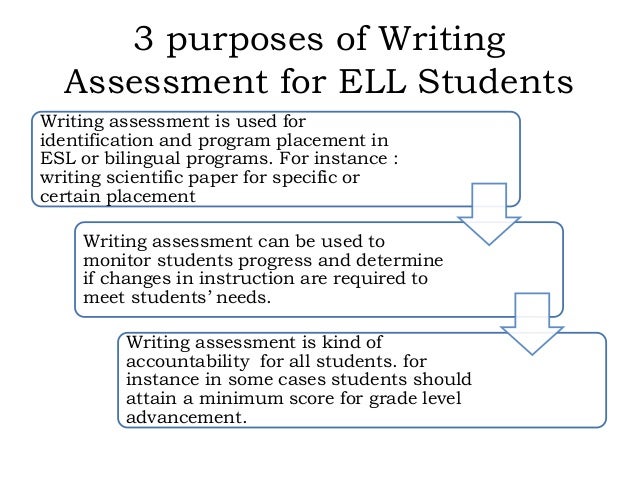 3 purposes of Writing Assessment for ELL Students

Writing assessment is used for identification and program placement in ESL or bilingual programs. For instance : writing scientific paper for specific or certain placement

Writing assessment can be used to monitor students progress and determine if changes in instruction are required to meet students' needs.

Writing assessment is kind of accountability  for all students. for instance in some cases students should attain a minimum score for grade level advancement.